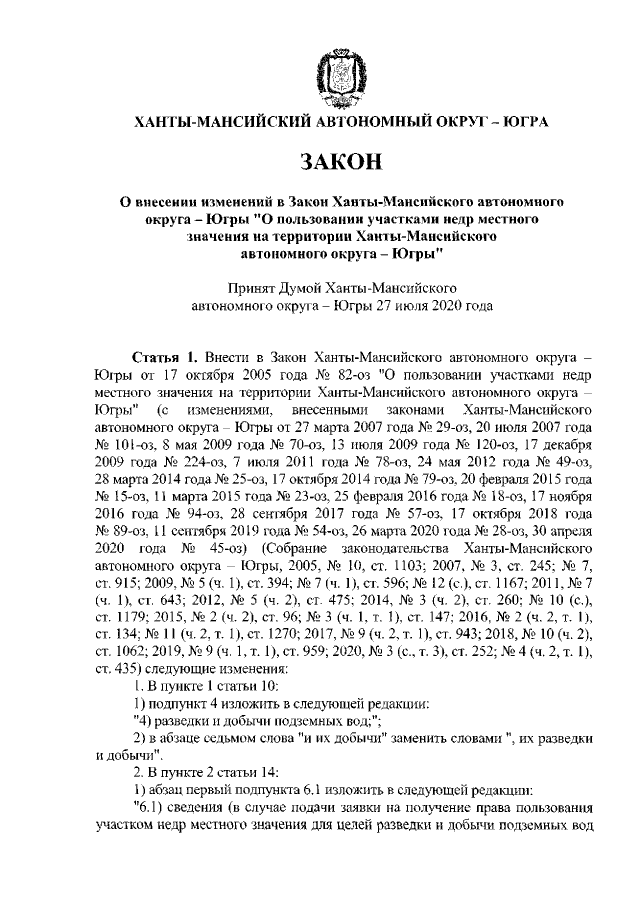 ХАНТЫ-МАНСИЙСКИЙ АВТОНОМНЫЙ ОКРУГ – ЮГРА

ЗАКОН

О внесении изменений в Закон Ханты-Мансийского автономного округа – Югры "О пользовании участками недр местного значения на территории Ханты-Мансийского автономного округа – Югры"

Принят Думой Ханты-Мансийского автономного округа – Югры 27 июля 2020 года

Статья 1. Внести в Закон Ханты-Мансийского автономного округа – Югры от 17 октября 2005 года № 82-оз "О пользовании участками недр местного значения на территории Ханты-Мансийского автономного округа – Югры" (с изменениями, внесенными законами Ханты-Мансийского автономного округа – Югры от 27 марта 2007 года № 29-оз, 20 июля 2007 года № 101-оз, 8 мая 2009 года № 70-оз, 13 июля 2009 года № 120-оз, 17 декабря 2009 года № 224-оз, 7 июля 2011 года № 78-оз, 24 мая 2012 года № 49-оз, 28 марта 2014 года № 25-оз, 17 октября 2014 года № 79-оз, 20 февраля 2015 года № 15-оз, 11 марта 2015 года № 23-оз, 25 февраля 2016 года № 18-оз, 17 ноября 2016 года № 94-оз, 28 сентября 2017 года № 57-оз, 17 октября 2018 года № 89-оз, 11 сентября 2019 года № 54-оз, 26 марта 2020 года № 28-оз, 30 апреля 2020 года № 45-оз) (Собрание законодательства Ханты-Мансийского автономного округа – Югры, 2005, № 10, ст. 1103; 2007, № 3, ст. 245; № 7, ст. 915; 2009, № 5 (ч. 1), ст. 394; № 7 (ч. 1), ст. 596; № 12 (с.), ст. 1167; 2011, № 7 (ч. 1), ст. 643; 2012, № 5 (ч. 2), ст. 475; 2014, № 3 (ч. 2), ст. 260; № 10 (с.), ст. 1179; 2015, № 2 (ч. 2), ст. 96; № 3 (ч. 1, т. 1), ст. 147; 2016, № 2 (ч. 2, т. 1), ст. 134; № 11 (ч. 2, т. 1), ст. 1270; 2017, № 9 (ч. 2, т. 1), ст. 943; 2018, № 10 (ч. 2), ст. 1062; 2019, № 9 (ч. 1, т. 1), ст. 959; 2020, № 3 (с., т. 3), ст. 252; № 4 (ч. 2, т. 1), ст. 435) следующие изменения:

1. В пункте 1 статьи 10:

1) подпункт 4 изложить в следующей редакции:

"4) разведки и добычи подземных вод;";

2) в абзаце седьмом слова "и их добычи" заменить словами ", их разведки и добычи".

2. В пункте 2 статьи 14:

1) абзац первый подпункта 6.1 изложить в следующей редакции:

"6.1) сведения (в случае подачи заявки на получение права пользования участком недр местного значения для целей разведки и добычи подземных вод